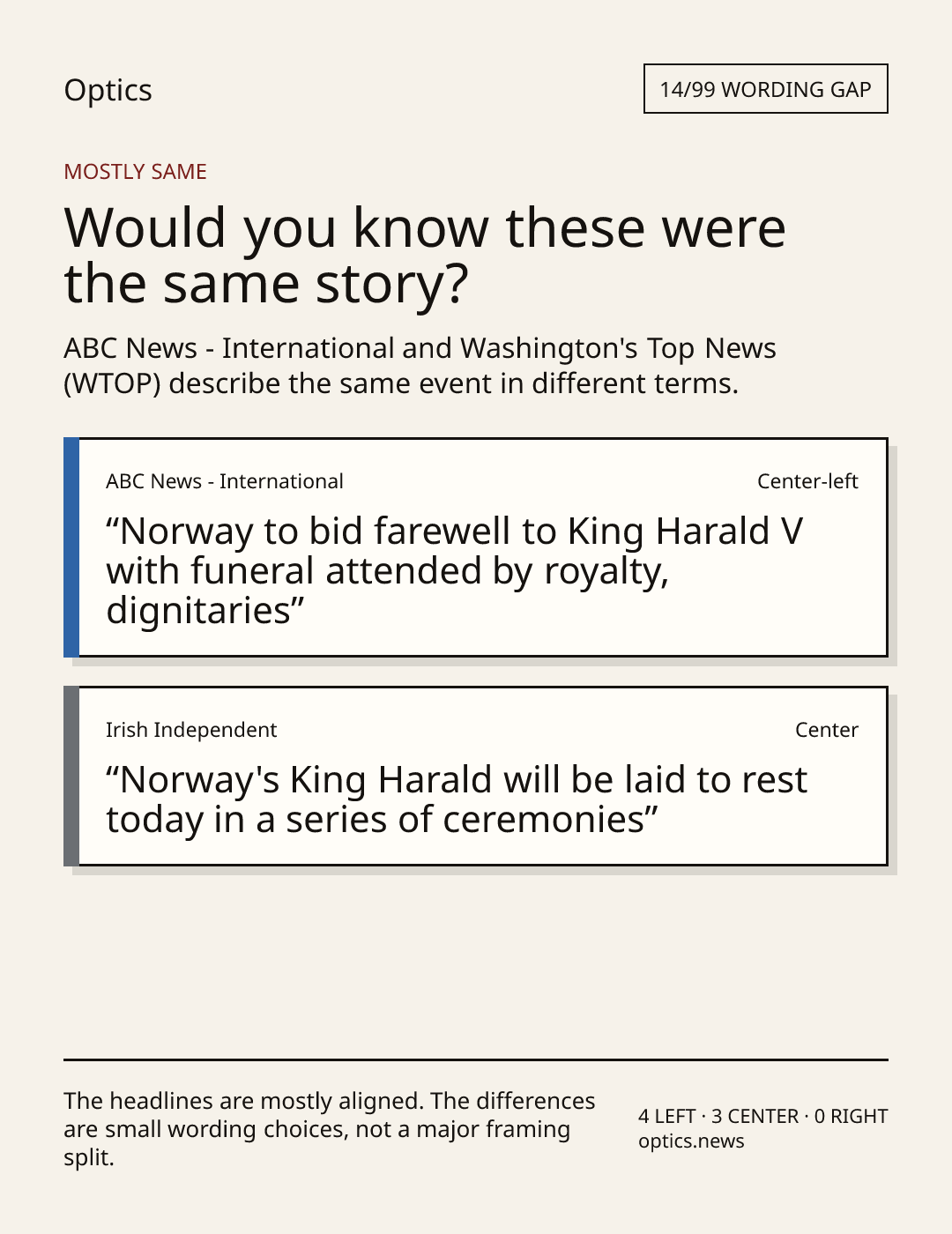 Optics

14/99 WORDING GAP

MOSTLY SAME

Would you know these were the same story?

ABC News - International and Washington's Top News (WTOP) describe the same event in different terms.

ABC News - International

Center-left

"Norway to bid farewell to King Harald V with funeral attended by royalty, dignitaries"

Irish Independent

Center

"Norway's King Harald will be laid to rest today in a series of ceremonies"

The headlines are mostly aligned. The differences are small wording choices, not a major framing split.

4 LEFT · 3 CENTER · 0 RIGHT
optics.news